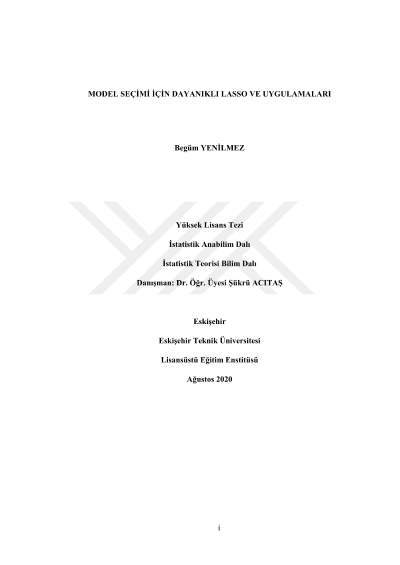 MODEL SEÇİMİ İÇİN DAYANIKLI LASSO VE UYGULAMALARI

Begüm YENİLMEZ

Yüksek Lisans Tezi

İstatistik Anabilim Dalı

İstatistik Teorisi Bilim Dalı

Danışman: Dr. Öğr. Üyesi Şükrü ACITAŞ

Eskişehir

Eskişehir Teknik Üniversitesi

Lisansüstü Eğitim Enstitüsü

Ağustos 2020

i